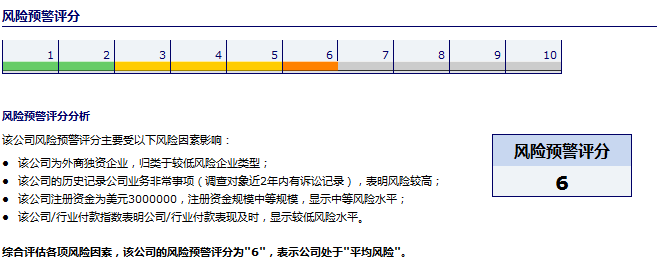 风险预警评分

| 1 | 2 | 3 | 4 | 5 | 6 | 7 | 8 | 9 | 10 |
|---|---|---|---|---|---|---|---|---|---|

风险预警评分分析

该公司风险预警评分主要受以下风险因素影响：

• 该公司为外商独资企业，归类于较低风险企业类型；
• 该公司的历史记录公司业务非常事项（调查对象近2年内有诉讼记录），表明风险较高；
• 该公司注册资金为美元3000000，注册资金规模中等规模，显示中等风险水平；
• 该公司/行业付款指数表明公司/行业付款表现及时，显示较低风险水平。

风险预警评分
6

综合评估各项风险因素，该公司的风险预警评分为“6”，表示公司处于“平均风险”。